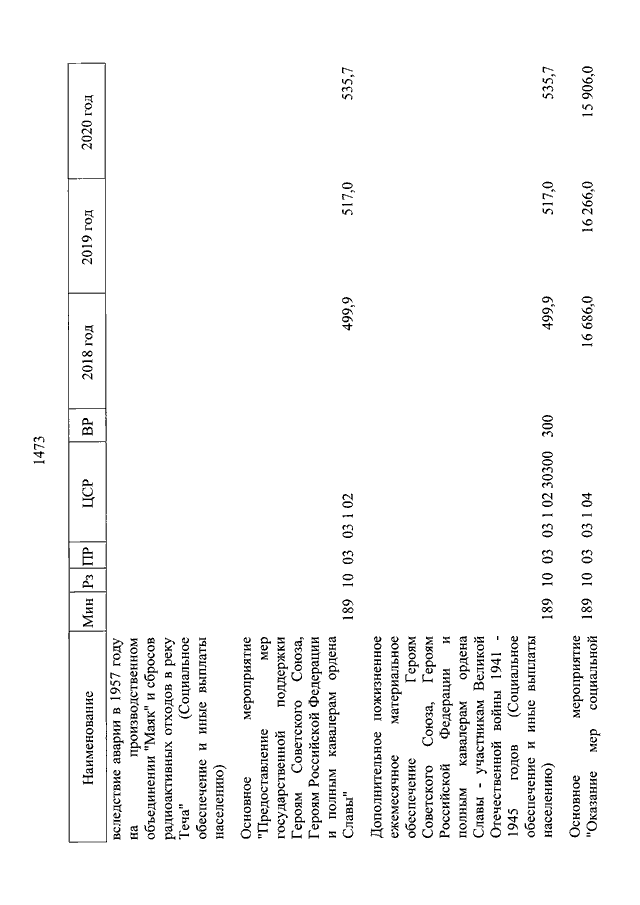 1473

| Наименование | Мин | Рз | ПР | ЦСР | ВР | 2018 год | 2019 год | 2020 год |
|---|---|---|---|---|---|---|---|---|
| вследствие аварии в 1957 году на производственном объединении "Маяк" и сбросов радиоактивных отходов в реку Теча" (Социальное обеспечение и иные выплаты населению) | | | | | | | | |
| Основное мероприятие "Предоставление мер государственной поддержки Героям Советского Союза, Героям Российской Федерации и полным кавалерам ордена Славы" | 189 | 10 | 03 | 03 1 02 | | 499,9 | 517,0 | 535,7 |
| Дополнительное пожизненное ежемесячное материальное обеспечение Героям Советского Союза, Героям Российской Федерации и полным кавалерам ордена Славы - участникам Великой Отечественной войны 1941 - 1945 годов (Социальное обеспечение и иные выплаты населению) | 189 | 10 | 03 | 03 1 02 30300 | 300 | 499,9 | 517,0 | 535,7 |
| Основное мероприятие "Оказание мер социальной | 189 | 10 | 03 | 03 1 04 | | 16 686,0 | 16 266,0 | 15 906,0 |